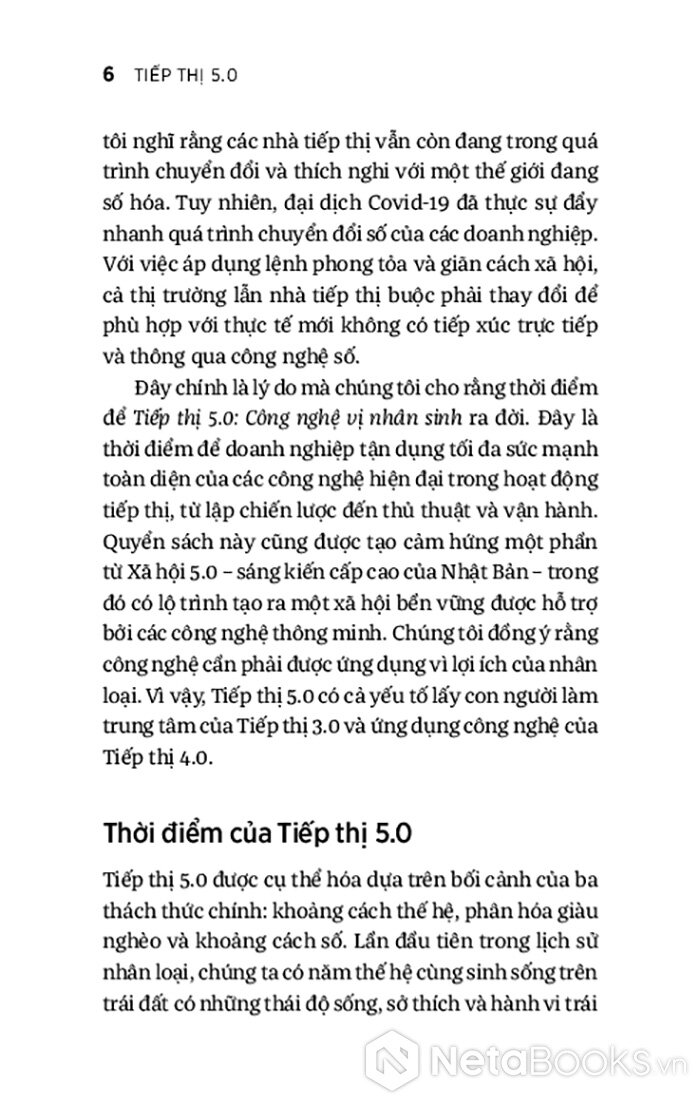 6 TIẾP THỊ 5.0

tôi nghĩ rằng các nhà tiếp thị vẫn còn đang trong quá trình chuyển đổi và thích nghi với một thế giới đang số hóa. Tuy nhiên, đại dịch Covid-19 đã thực sự đẩy nhanh quá trình chuyển đổi số của các doanh nghiệp. Với việc áp dụng lệnh phong tỏa và giãn cách xã hội, cả thị trường lẫn nhà tiếp thị buộc phải thay đổi để phù hợp với thực tế mới không có tiếp xúc trực tiếp và thông qua công nghệ số.

Đây chính là lý do mà chúng tôi cho rằng thời điểm để Tiếp thị 5.0: Công nghệ vị nhân sinh ra đời. Đây là thời điểm để doanh nghiệp tận dụng tối đa sức mạnh toàn diện của các công nghệ hiện đại trong hoạt động tiếp thị, từ lập chiến lược đến thủ thuật và vận hành. Quyển sách này cũng được tạo cảm hứng một phần từ Xã hội 5.0 – sáng kiến cấp cao của Nhật Bản – trong đó có lộ trình tạo ra một xã hội bền vững được hỗ trợ bởi các công nghệ thông minh. Chúng tôi đồng ý rằng công nghệ cần phải được ứng dụng vì lợi ích của nhân loại. Vì vậy, Tiếp thị 5.0 có cả yếu tố lấy con người làm trung tâm của Tiếp thị 3.0 và ứng dụng công nghệ của Tiếp thị 4.0.

Thời điểm của Tiếp thị 5.0

Tiếp thị 5.0 được cụ thể hóa dựa trên bối cảnh của ba thách thức chính: khoảng cách thế hệ, phân hóa giàu nghèo và khoảng cách số. Lần đầu tiên trong lịch sử nhân loại, chúng ta có năm thế hệ cùng sinh sống trên trái đất có những thái độ sống, sở thích và hành vi trái

NetaBooks.vn